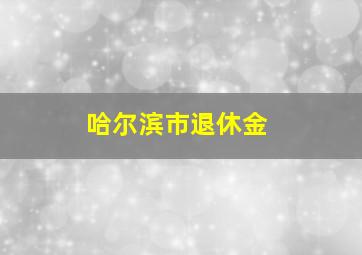 哈尔滨市退休金